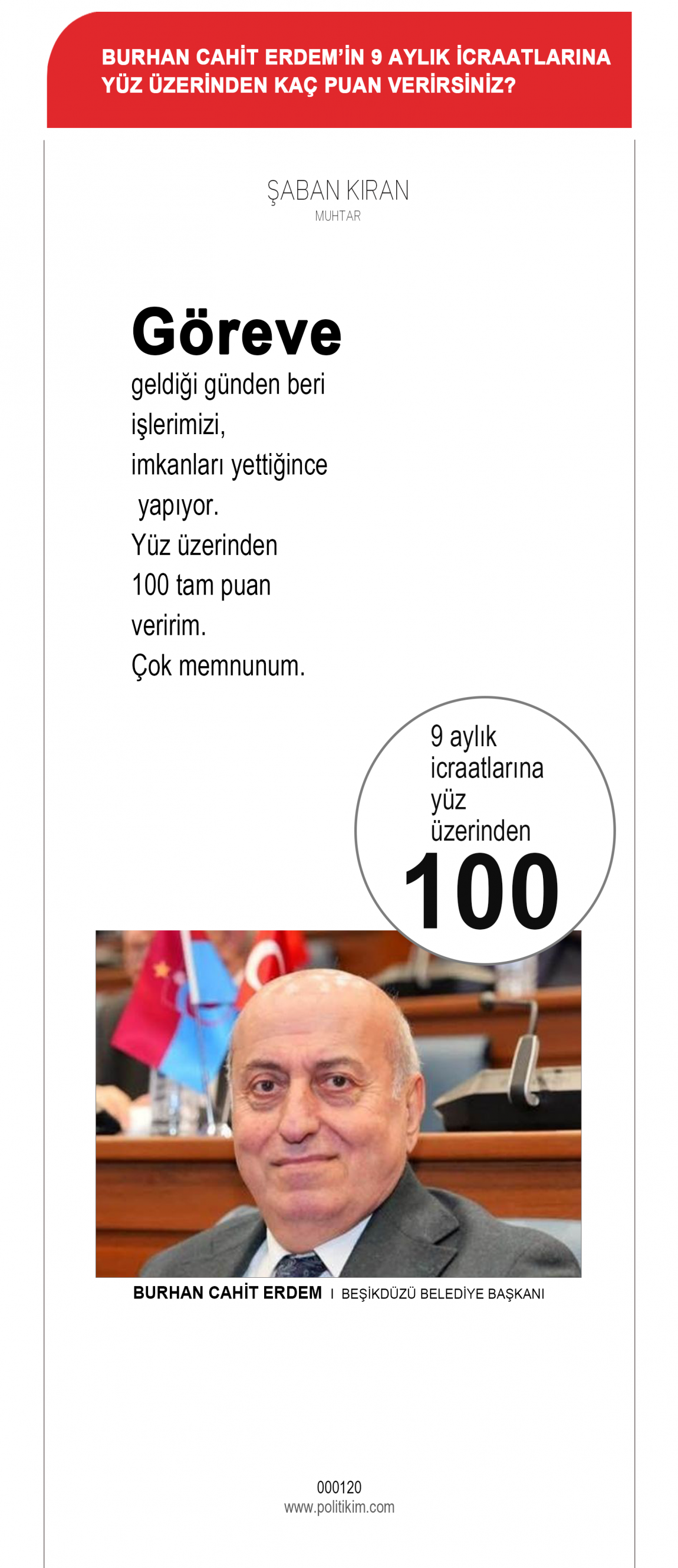 BURHAN CAHİT ERDEM'İN 9 AYLIK İCRAATLARINA YÜZ ÜZERİNDEN KAÇ PUAN VERİRSİNİZ?

ŞABAN KIRAN
MUHTAR

Göreve geldiği günden beri işlerimizi, imkanları yettiğince yapıyor. Yüz üzerinden 100 tam puan veririm. Çok memnunum.

9 aylık icraatlarına yüz üzerinden
100

BURHAN CAHİT ERDEM I BEŞİKDÜZÜ BELEDİYE BAŞKANI

000120
www.politikim.com